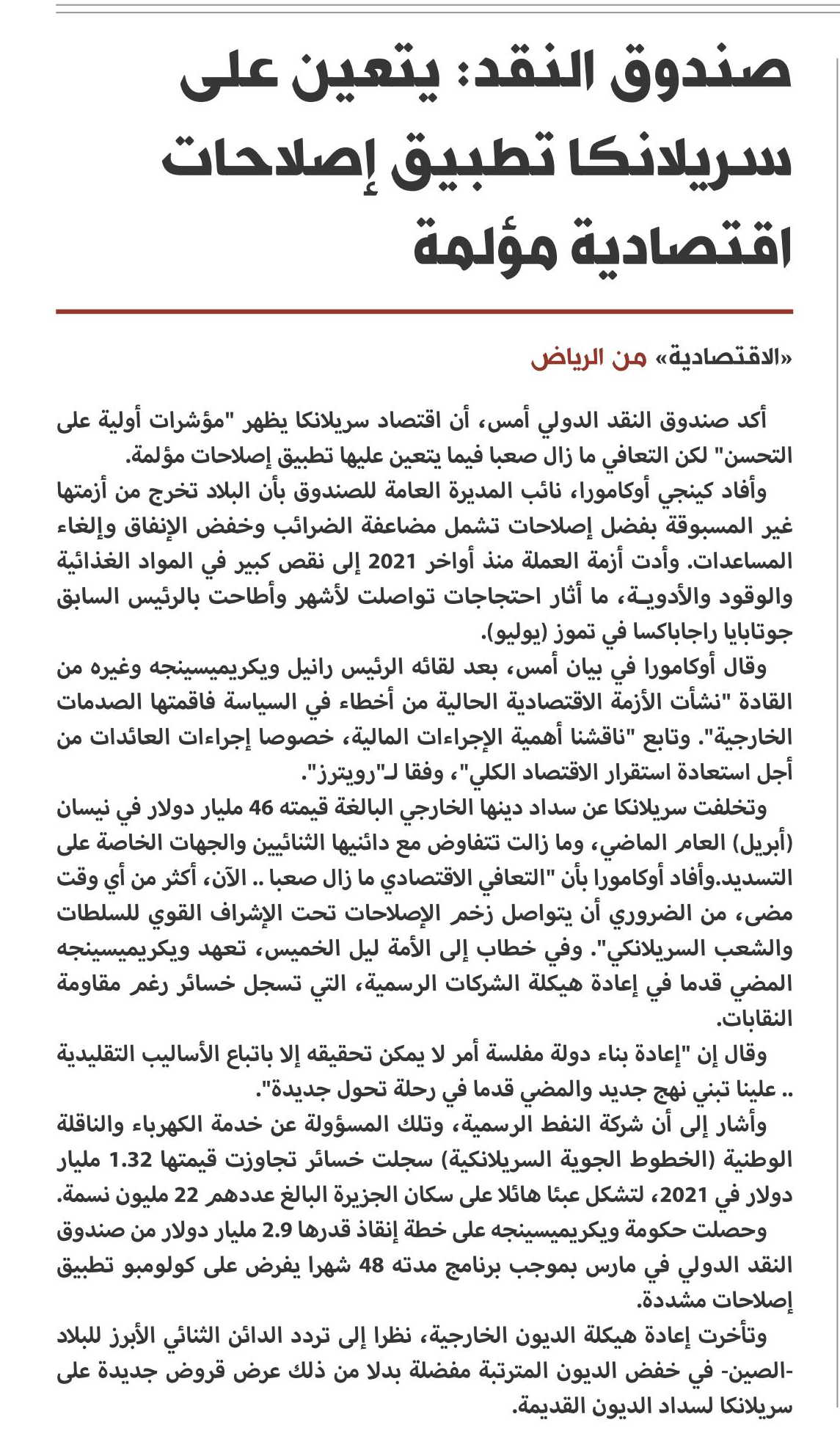 صندوق النقد: يتعين على سريلانكا تطبيق إصلاحات اقتصادية مؤلمة

«الاقتصادية» من الرياض

أكد صندوق النقد الدولي أمس، أن اقتصاد سريلانكا يظهر "مؤشرات أولية على التحسن" لكن التعافي ما زال صعبا فيما يتعين عليها تطبيق إصلاحات مؤلمة.
وأفاد كينجي أوكامورا، نائب المديرة العامة للصندوق بأن البلاد تخرج من أزمتها غير المسبوقة بفضل إصلاحات تشمل مضاعفة الضرائب وخفض الإنفاق وإلغاء المساعدات. وأدت أزمة العملة منذ أواخر 2021 إلى نقص كبير في المواد الغذائية والوقود والأدوية، ما أثار احتجاجات تواصلت لأشهر وأطاحت بالرئيس السابق جوتابايا راجاباكسا في تموز (يوليو).
وقال أوكامورا في بيان أمس، بعد لقائه الرئيس رانيل ويكريميسينجه وغيره من القادة "نشأت الأزمة الاقتصادية الحالية من أخطاء في السياسة فاقمتها الصدمات الخارجية". وتابع "ناقشنا أهمية الإجراءات المالية، خصوصا إجراءات العائدات من أجل استعادة استقرار الاقتصاد الكلي"، وفقا لـ"رويترز".
وتخلفت سريلانكا عن سداد دينها الخارجي البالغة قيمته 46 مليار دولار في نيسان (أبريل) العام الماضي، وما زالت تتفاوض مع دائنيها الثنائيين والجهات الخاصة على التسديد.وأفاد أوكامورا بأن "التعافي الاقتصادي ما زال صعبا .. الآن، أكثر من أي وقت مضى، من الضروري أن يتواصل زخم الإصلاحات تحت الإشراف القوي للسلطات والشعب السريلانكي". وفي خطاب إلى الأمة ليل الخميس، تعهد ويكريميسينجه المضي قدما في إعادة هيكلة الشركات الرسمية، التي تسجل خسائر رغم مقاومة النقابات.
وقال إن "إعادة بناء دولة مفلسة أمر لا يمكن تحقيقه إلا باتباع الأساليب التقليدية .. علينا تبني نهج جديد والمضي قدما في رحلة تحول جديدة".
وأشار إلى أن شركة النفط الرسمية، وتلك المسؤولة عن خدمة الكهرباء والناقلة الوطنية (الخطوط الجوية السريلانكية) سجلت خسائر تجاوزت قيمتها 1.32 مليار دولار في 2021، لتشكل عبئا هائلا على سكان الجزيرة البالغ عددهم 22 مليون نسمة.
وحصلت حكومة ويكريميسينجه على خطة إنقاذ قدرها 2.9 مليار دولار من صندوق النقد الدولي في مارس بموجب برنامج مدته 48 شهرا يفرض على كولومبو تطبيق إصلاحات مشددة.
وتأخرت إعادة هيكلة الديون الخارجية، نظرا إلى تردد الدائن الثنائي الأبرز للبلاد -الصين- في خفض الديون المترتبة مفضلة بدلا من ذلك عرض قروض جديدة على سريلانكا لسداد الديون القديمة.